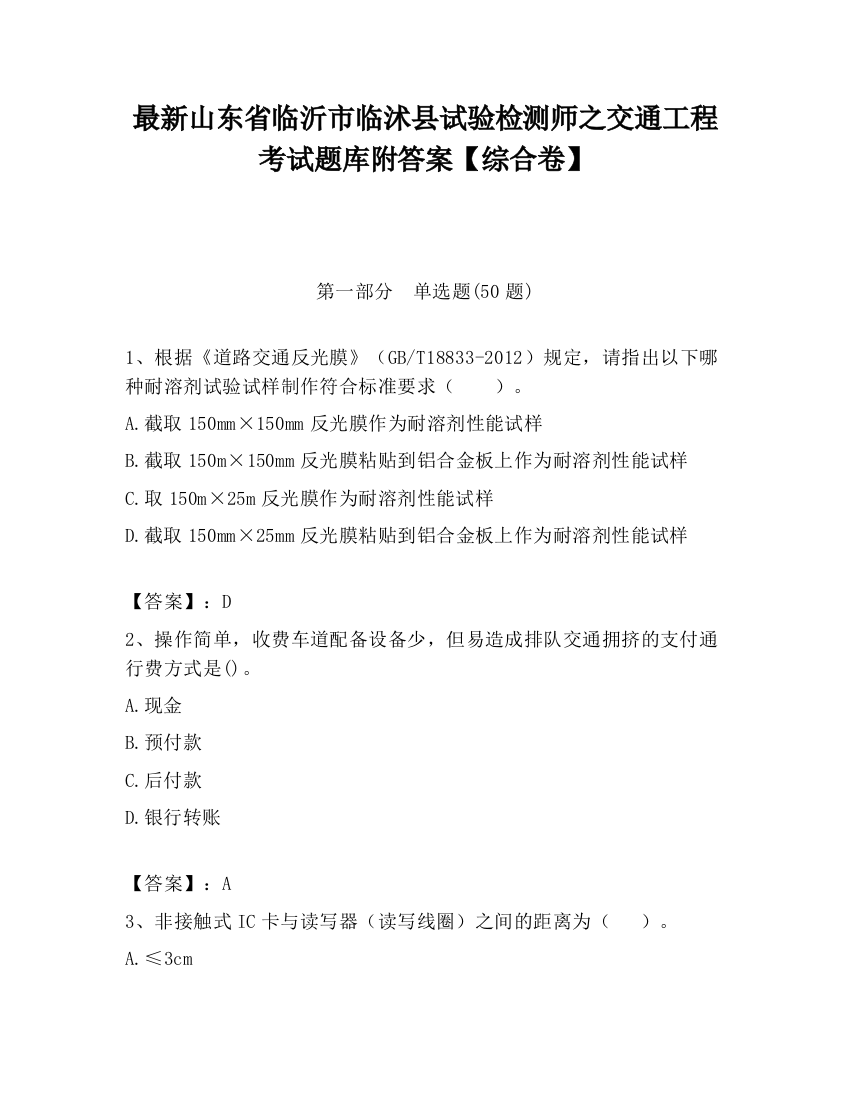 最新山东省临沂市临沭县试验检测师之交通工程考试题库附答案【综合卷】

第一部分　单选题(50 题)

1、根据《道路交通反光膜》（GB/T18833-2012）规定，请指出以下哪种耐溶剂试验试样制作符合标准要求（　　）。

A.截取 150mm×150mm 反光膜作为耐溶剂性能试样

B.截取 150m×150mm 反光膜粘贴到铝合金板上作为耐溶剂性能试样

C.取 150m×25m 反光膜作为耐溶剂性能试样

D.截取 150mm×25mm 反光膜粘贴到铝合金板上作为耐溶剂性能试样

【答案】：D

2、操作简单，收费车道配备设备少，但易造成排队交通拥挤的支付通行费方式是()。

A.现金

B.预付款

C.后付款

D.银行转账

【答案】：A

3、非接触式 IC 卡与读写器（读写线圈）之间的距离为（　　）。

A.≤3cm